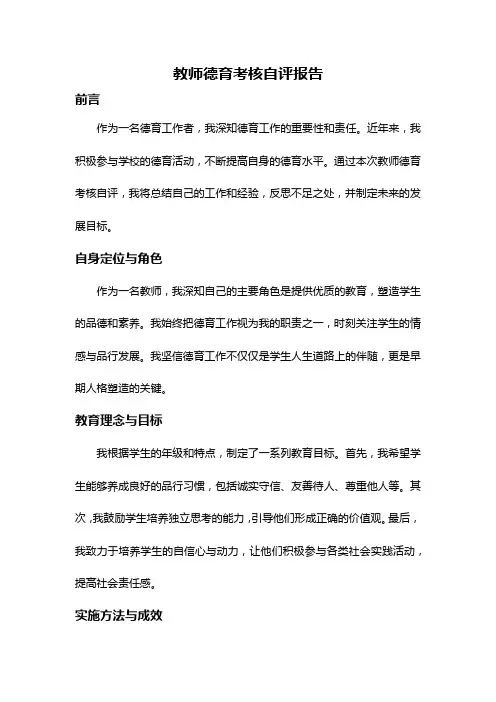 教师德育考核自评报告

前言

作为一名德育工作者，我深知德育工作的重要性和责任。近年来，我积极参与学校的德育活动，不断提高自身的德育水平。通过本次教师德育考核自评，我将总结自己的工作和经验，反思不足之处，并制定未来的发展目标。

自身定位与角色

作为一名教师，我深知自己的主要角色是提供优质的教育，塑造学生的品德和素养。我始终把德育工作视为我的职责之一，时刻关注学生的情感与品行发展。我坚信德育工作不仅仅是学生人生道路上的伴随，更是早期人格塑造的关键。

教育理念与目标

我根据学生的年级和特点，制定了一系列教育目标。首先，我希望学生能够养成良好的品行习惯，包括诚实守信、友善待人、尊重他人等。其次，我鼓励学生培养独立思考的能力，引导他们形成正确的价值观。最后，我致力于培养学生的自信心与动力，让他们积极参与各类社会实践活动，提高社会责任感。

实施方法与成效